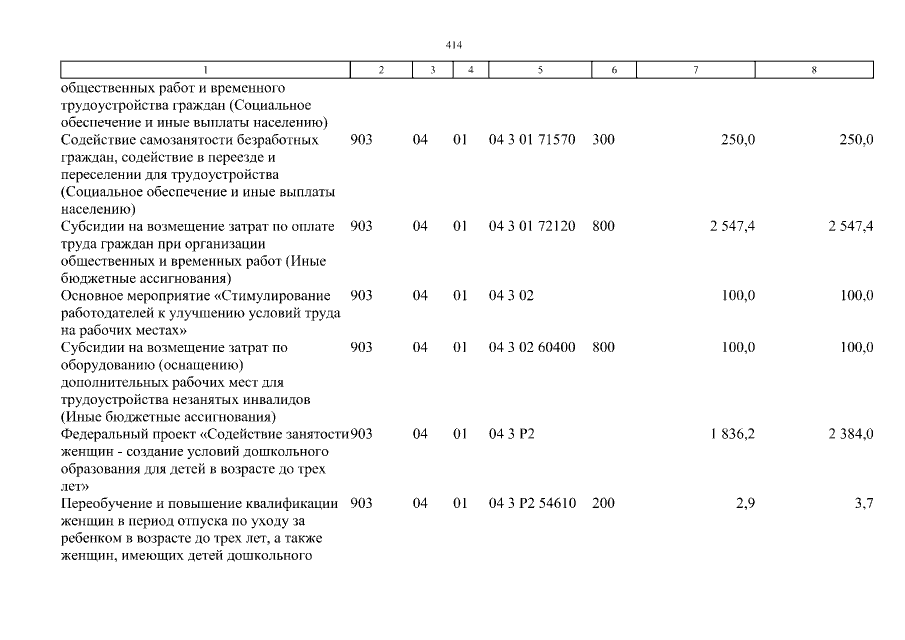 414

| 1 | 2 | 3 | 4 | 5 | 6 | 7 | 8 |
|---|---|---|---|---|---|---|---|
| общественных работ и временного трудоустройства граждан (Социальное обеспечение и иные выплаты населению) | | | | | | | |
| Содействие самозанятости безработных граждан, содействие в переезде и переселении для трудоустройства (Социальное обеспечение и иные выплаты населению) | 903 | 04 | 01 | 04 3 01 71570 | 300 | 250,0 | 250,0 |
| Субсидии на возмещение затрат по оплате труда граждан при организации общественных и временных работ (Иные бюджетные ассигнования) | 903 | 04 | 01 | 04 3 01 72120 | 800 | 2 547,4 | 2 547,4 |
| Основное мероприятие «Стимулирование работодателей к улучшению условий труда на рабочих местах» | 903 | 04 | 01 | 04 3 02 | | 100,0 | 100,0 |
| Субсидии на возмещение затрат по оборудованию (оснащению) дополнительных рабочих мест для трудоустройства незанятых инвалидов (Иные бюджетные ассигнования) | 903 | 04 | 01 | 04 3 02 60400 | 800 | 100,0 | 100,0 |
| Федеральный проект «Содействие занятости женщин - создание условий дошкольного образования для детей в возрасте до трех лет» | 903 | 04 | 01 | 04 3 P2 | | 1 836,2 | 2 384,0 |
| Переобучение и повышение квалификации женщин в период отпуска по уходу за ребенком в возрасте до трех лет, а также женщин, имеющих детей дошкольного | 903 | 04 | 01 | 04 3 P2 54610 | 200 | 2,9 | 3,7 |